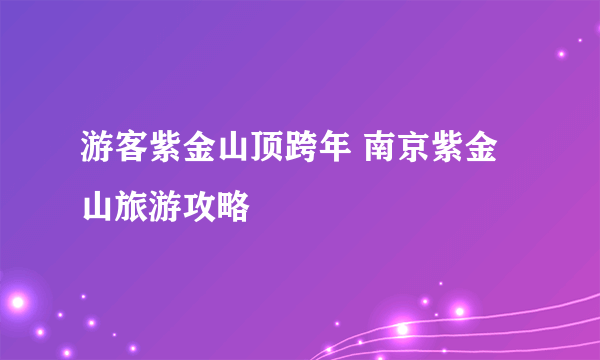 游客紫金山顶跨年 南京紫金山旅游攻略